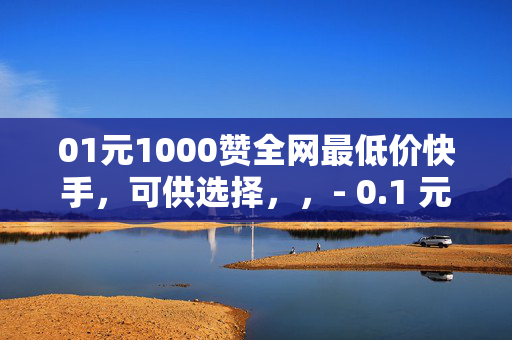 01元1000赞全网最低价快手，可供选择，，- 0.1 元